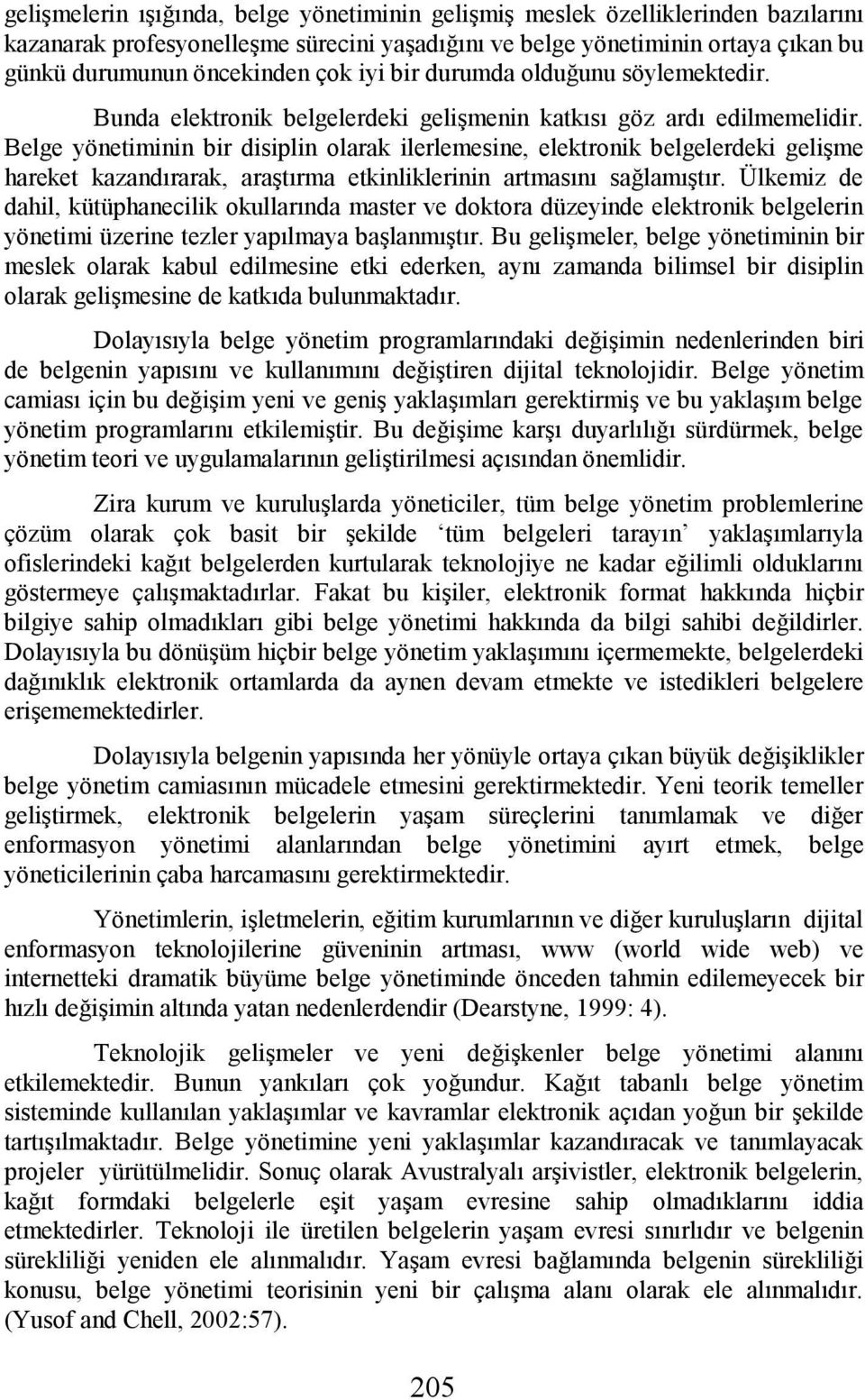 gelişmelerin ışığında, belge yönetiminin gelişmiş meslek özelliklerinden bazılarını kazanarak profesyonelleşme sürecini yaşadığını ve belge yönetiminin ortaya çıkan bu günkü durumunun öncekinden çok iyi bir durumda olduğunu söylemektedir.

Bunda elektronik belgelerdeki gelişmenin katkısı göz ardı edilmemelidir. Belge yönetiminin bir disiplin olarak ilerlemesine, elektronik belgelerdeki gelişme hareket kazandırarak, araştırma etkinliklerinin artmasını sağlamıştır. Ülkemiz de dahil, kütüphanecilik okullarında master ve doktora düzeyinde elektronik belgelerin yönetimi üzerine tezler yapılmaya başlanmıştır. Bu gelişmeler, belge yönetiminin bir meslek olarak kabul edilmesine etki ederken, aynı zamanda bilimsel bir disiplin olarak gelişmesine de katkıda bulunmaktadır.

Dolayısıyla belge yönetim programlarındaki değişimin nedenlerinden biri de belgenin yapısını ve kullanımını değiştiren dijital teknolojidir. Belge yönetim camiası için bu değişim yeni ve geniş yaklaşımları gerektirmiş ve bu yaklaşım belge yönetim programlarını etkilemiştir. Bu değişime karşı duyarlılığı sürdürmek, belge yönetim teori ve uygulamalarının geliştirilmesi açısından önemlidir.

Zira kurum ve kuruluşlarda yöneticiler, tüm belge yönetim problemlerine çözüm olarak çok basit bir şekilde ‘tüm belgeleri tarayın’ yaklaşımlarıyla ofislerindeki kağıt belgelerden kurtularak teknolojiye ne kadar eğilimli olduklarını göstermeye çalışmaktadırlar. Fakat bu kişiler, elektronik format hakkında hiçbir bilgiye sahip olmadıkları gibi belge yönetimi hakkında da bilgi sahibi değildirler. Dolayısıyla bu dönüşüm hiçbir belge yönetim yaklaşımını içermemekte, belgelerdeki dağınıklık elektronik ortamlarda da aynen devam etmekte ve istedikleri belgelere erişememektedirler.

Dolayısıyla belgenin yapısında her yönüyle ortaya çıkan büyük değişiklikler belge yönetim camiasının mücadele etmesini gerektirmektedir. Yeni teorik temeller geliştirmek, elektronik belgelerin yaşam süreçlerini tanımlamak ve diğer enformasyon yönetimi alanlarından belge yönetimini ayırt etmek, belge yöneticilerinin çaba harcamasını gerektirmektedir.

Yönetimlerin, işletmelerin, eğitim kurumlarının ve diğer kuruluşların dijital enformasyon teknolojilerine güveninin artması, www (world wide web) ve internetteki dramatik büyüme belge yönetiminde önceden tahmin edilemeyecek bir hızlı değişimin altında yatan nedenlerdendir (Dearstyne, 1999: 4).

Teknolojik gelişmeler ve yeni değişkenler belge yönetimi alanını etkilemektedir. Bunun yankıları çok yoğundur. Kağıt tabanlı belge yönetim sisteminde kullanılan yaklaşımlar ve kavramlar elektronik açıdan yoğun bir şekilde tartışılmaktadır. Belge yönetimine yeni yaklaşımlar kazandıracak ve tanımlayacak projeler yürütülmelidir. Sonuç olarak Avustralyalı arşivistler, elektronik belgelerin, kağıt formdaki belgelerle eşit yaşam evresine sahip olmadıklarını iddia etmektedirler. Teknoloji ile üretilen belgelerin yaşam evresi sınırlıdır ve belgenin sürekliliği yeniden ele alınmalıdır. Yaşam evresi bağlamında belgenin sürekliliği konusu, belge yönetimi teorisinin yeni bir çalışma alanı olarak ele alınmalıdır. (Yusof and Chell, 2002:57).

205